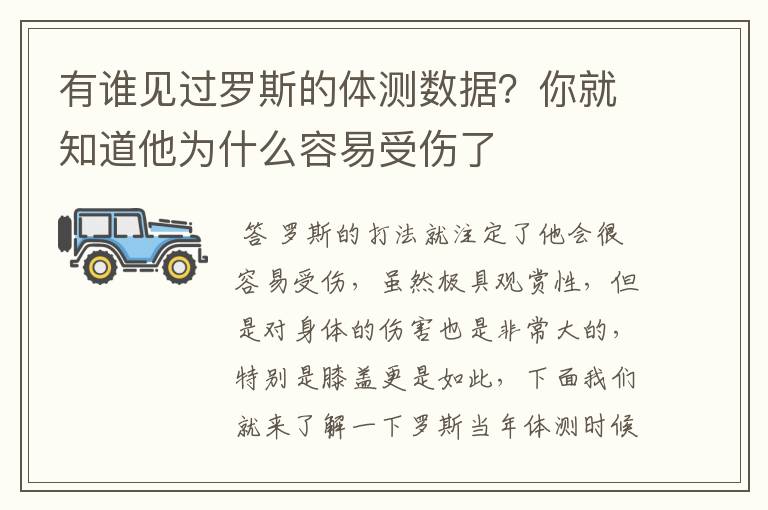 有谁见过罗斯的体测数据？你就知道他为什么容易受伤了

答 罗斯的打法就注定了他会很容易受伤，虽然极具观赏性，但是对身体的伤害也是非常大的，特别是膝盖更是如此，下面我们就来了解一下罗斯当年体测时候